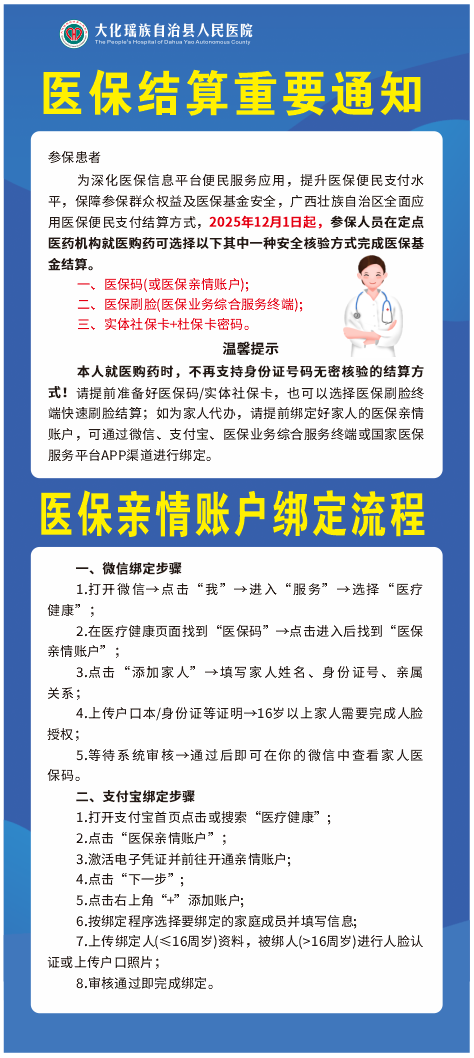 大化瑶族自治县人民医院
The People's Hospital of Dahua Yao Autonomous County

医保结算重要通知

参保患者

为深化医保信息平台便民服务应用，提升医保便民支付水平，保障参保群众权益及医保基金安全，广西壮族自治区全面应用医保便民支付结算方式，2025年12月1日起，参保人员在定点医药机构就医购药可选择以下其中一种安全核验方式完成医保基金结算。

一、医保码(或医保亲情账户);
二、医保刷脸(医保业务综合服务终端);
三、实体社保卡+社保卡密码。

温馨提示

本人就医购药时，不再支持身份证号码无密核验的结算方式！请提前准备好医保码/实体社保卡，也可以选择医保刷脸终端快速刷脸结算；如为家人代办，请提前绑定好家人的医保亲情账户，可通过微信、支付宝、医保业务综合服务终端或国家医保服务平台APP渠道进行绑定。

医保亲情账户绑定流程

一、微信绑定步骤
1.打开微信→点击“我”→进入“服务”→选择“医疗健康”；
2.在医疗健康页面找到“医保码”→点击进入后找到“医保亲情账户”；
3.点击“添加家人”→填写家人姓名、身份证号、亲属关系；
4.上传户口本/身份证等证明→16岁以上家人需要完成人脸授权；
5.等待系统审核→通过后即可在你的微信中查看家人医保码。

二、支付宝绑定步骤
1.打开支付宝首页点击或搜索“医疗健康”；
2.点击“医保亲情账户”；
3.激活电子凭证并前往开通亲情账户;
4.点击“下一步”；
5.点击右上角“+”添加账户;
6.按绑定程序选择要绑定的家庭成员并填写信息;
7.上传绑定人(≤16周岁)资料，被绑人(>16周岁)进行人脸认证或上传户口照片；
8.审核通过即完成绑定。